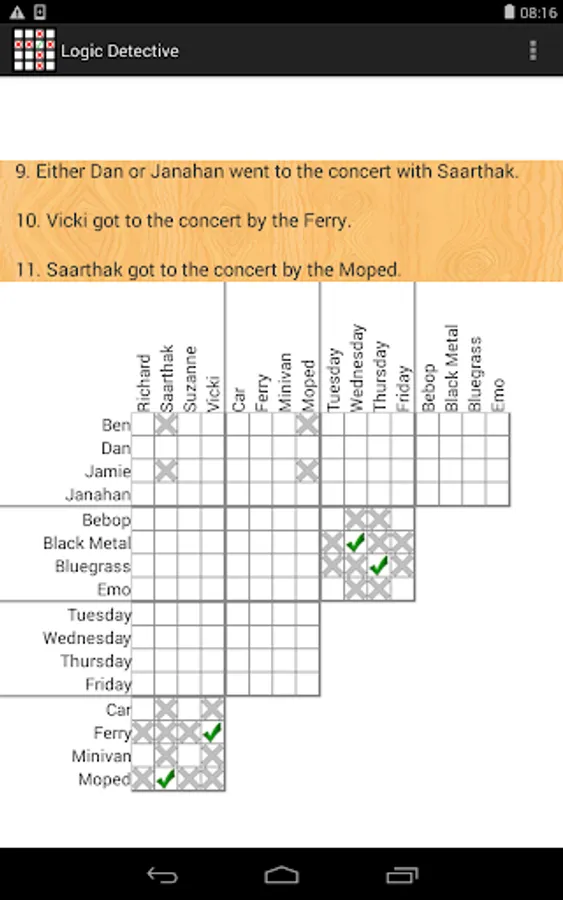 08:16

Logic Detective

9. Either Dan or Janahan went to the concert with Saarthak.

10. Vicki got to the concert by the Ferry.

11. Saarthak got to the concert by the Moped.

Richard
Saarthak
Suzanne
Vicki
Car
Ferry
Minivan
Moped
Tuesday
Wednesday
Thursday
Friday
Bebop
Black Metal
Bluegrass
Emo

Ben
Dan
Jamie
Janahan
Bebop
Black Metal
Bluegrass
Emo
Tuesday
Wednesday
Thursday
Friday
Car
Ferry
Minivan
Moped